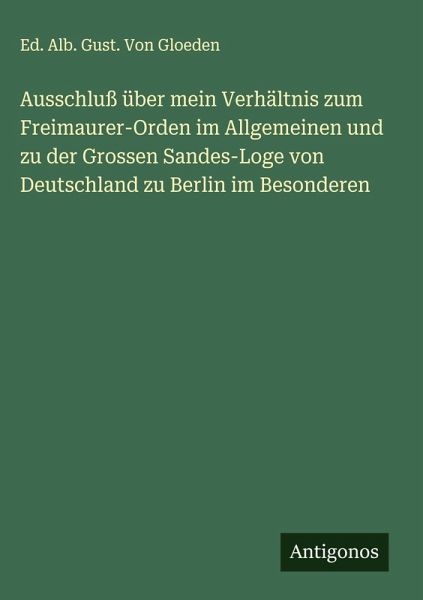 Ed. Alb. Gust. Von Gloeden

Ausschluß über mein Verhältnis zum Freimaurer-Orden im Allgemeinen und zu der Grossen Sandes-Loge von Deutschland zu Berlin im Besonderen

Antigonos